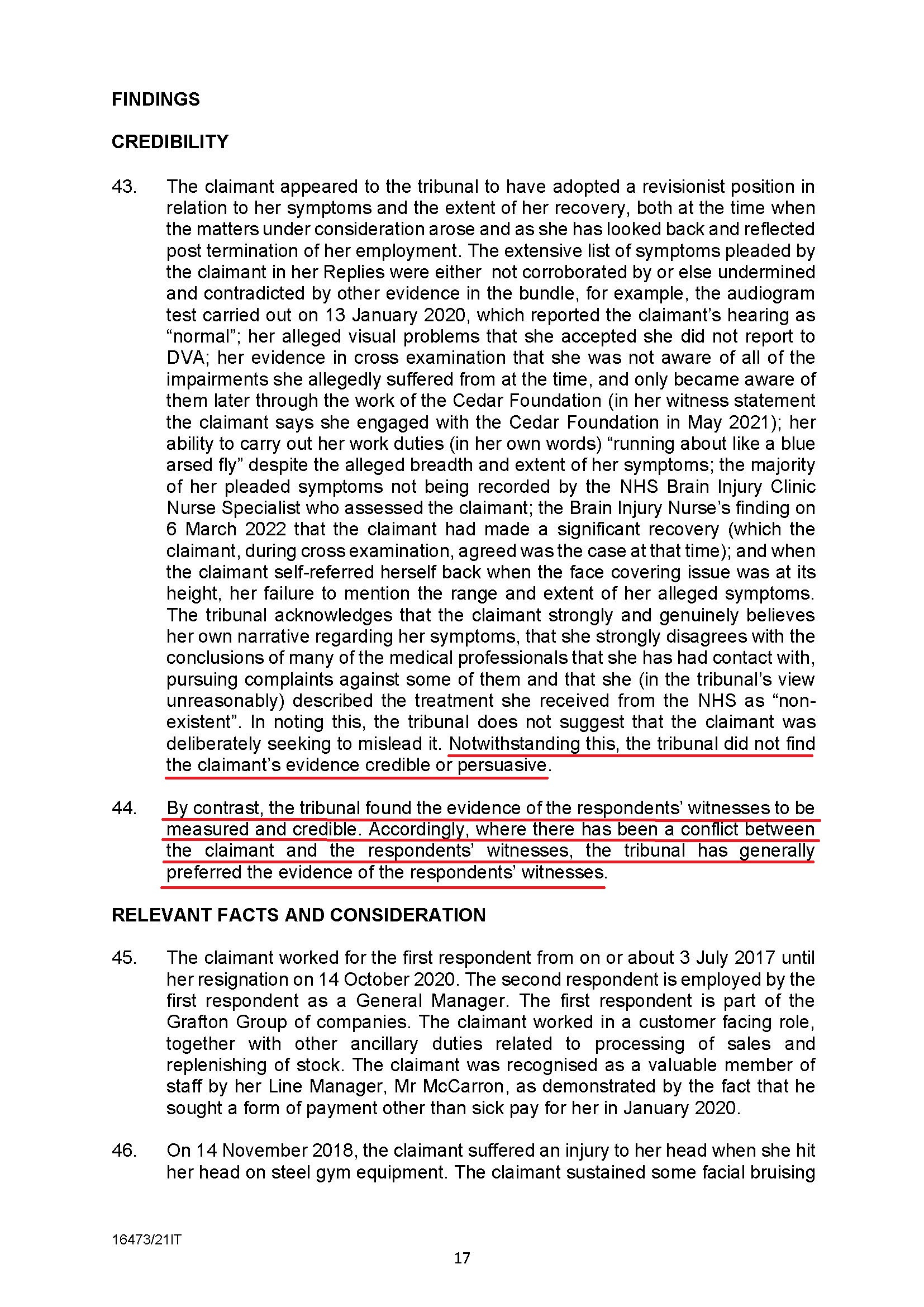 FINDINGS

CREDIBILITY

43. The claimant appeared to the tribunal to have adopted a revisionist position in relation to her symptoms and the extent of her recovery, both at the time when the matters under consideration arose and as she has looked back and reflected post termination of her employment. The extensive list of symptoms pleaded by the claimant in her Replies were either not corroborated by or else undermined and contradicted by other evidence in the bundle, for example, the audiogram test carried out on 13 January 2020, which reported the claimant's hearing as "normal"; her alleged visual problems that she accepted she did not report to DVA; her evidence in cross examination that she was not aware of all of the impairments she allegedly suffered from at the time, and only became aware of them later through the work of the Cedar Foundation (in her witness statement the claimant says she engaged with the Cedar Foundation in May 2021); her ability to carry out her work duties (in her own words) "running about like a blue arsed fly" despite the alleged breadth and extent of her symptoms; the majority of her pleaded symptoms not being recorded by the NHS Brain Injury Clinic Nurse Specialist who assessed the claimant; the Brain Injury Nurse's finding on 6 March 2022 that the claimant had made a significant recovery (which the claimant, during cross examination, agreed was the case at that time); and when the claimant self-referred herself back when the face covering issue was at its height, her failure to mention the range and extent of her alleged symptoms. The tribunal acknowledges that the claimant strongly and genuinely believes her own narrative regarding her symptoms, that she strongly disagrees with the conclusions of many of the medical professionals that she has had contact with, pursuing complaints against some of them and that she (in the tribunal's view unreasonably) described the treatment she received from the NHS as "non-existent". In noting this, the tribunal does not suggest that the claimant was deliberately seeking to mislead it. Notwithstanding this, the tribunal did not find the claimant's evidence credible or persuasive.

44. By contrast, the tribunal found the evidence of the respondents' witnesses to be measured and credible. Accordingly, where there has been a conflict between the claimant and the respondents' witnesses, the tribunal has generally preferred the evidence of the respondents' witnesses.

RELEVANT FACTS AND CONSIDERATION

45. The claimant worked for the first respondent from on or about 3 July 2017 until her resignation on 14 October 2020. The second respondent is employed by the first respondent as a General Manager. The first respondent is part of the Grafton Group of companies. The claimant worked in a customer facing role, together with other ancillary duties related to processing of sales and replenishing of stock. The claimant was recognised as a valuable member of staff by her Line Manager, Mr McCarron, as demonstrated by the fact that he sought a form of payment other than sick pay for her in January 2020.

46. On 14 November 2018, the claimant suffered an injury to her head when she hit her head on steel gym equipment. The claimant sustained some facial bruising

16473/21IT

17